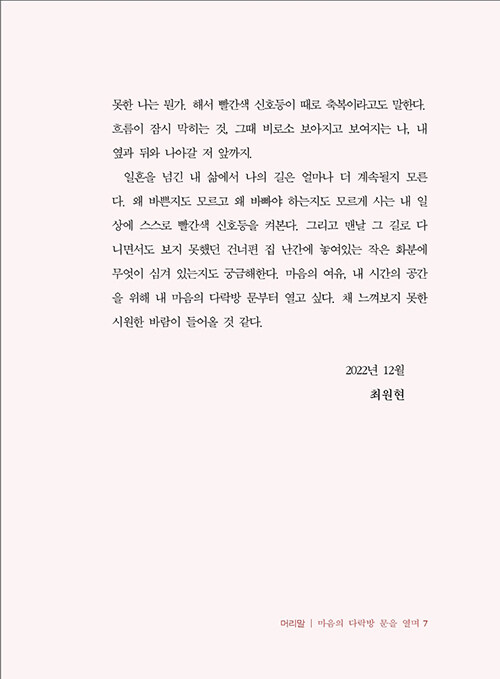 못한 나는 뭔가. 해서 빨간색 신호등이 때로 축복이라고도 말한다. 흐름이 잠시 막히는 것, 그때 비로소 보아지고 보여지는 나, 내 옆과 뒤와 나아갈 저 앞까지.

일흔을 넘긴 내 삶에서 나의 길은 얼마나 더 계속될지 모른다. 왜 바쁜지도 모르고 왜 바빠야 하는지도 모르게 사는 내 일상에 스스로 빨간색 신호등을 켜본다. 그리고 맨날 그 길로 다니면서도 보지 못했던 건너편 집 난간에 놓여있는 작은 화분에 무엇이 심겨 있는지도 궁금해한다. 마음의 여유, 내 시간의 공간을 위해 내 마음의 다락방 문부터 열고 싶다. 채 느껴보지 못한 시원한 바람이 들어올 것 같다.

2022년 12월
최원현

머리말 | 마음의 다락방 문을 열며 7